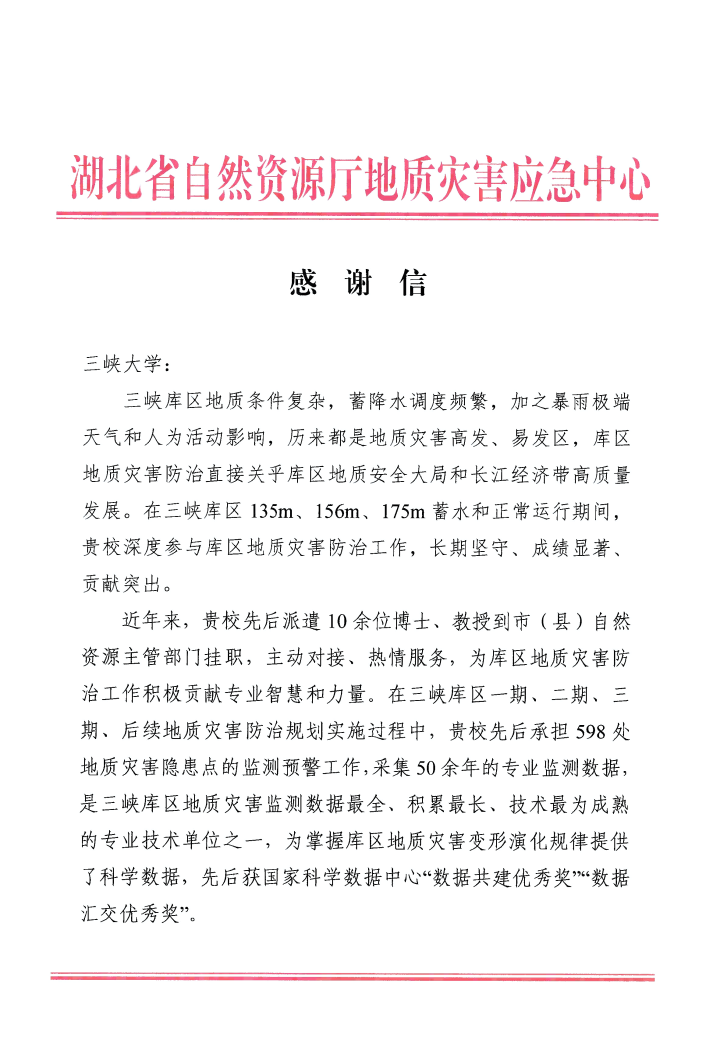 湖北省自然资源厅地质灾害应急中心

感 谢 信

三峡大学：

三峡库区地质条件复杂，蓄降水调度频繁，加之暴雨极端天气和人为活动影响，历来都是地质灾害高发、易发区，库区地质灾害防治直接关乎库区地质安全大局和长江经济带高质量发展。在三峡库区 135m、156m、175m 蓄水和正常运行期间，贵校深度参与库区地质灾害防治工作，长期坚守、成绩显著、贡献突出。

近年来，贵校先后派遣 10 余位博士、教授到市（县）自然资源主管部门挂职，主动对接、热情服务，为库区地质灾害防治工作积极贡献专业智慧和力量。在三峡库区一期、二期、三期、后续地质灾害防治规划实施过程中，贵校先后承担 598 处地质灾害隐患点的监测预警工作，采集 50 余年的专业监测数据，是三峡库区地质灾害监测数据最全、积累最长、技术最为成熟的专业技术单位之一，为掌握库区地质灾害变形演化规律提供了科学数据，先后获国家科学数据中心“数据共建优秀奖”“数据汇交优秀奖”。